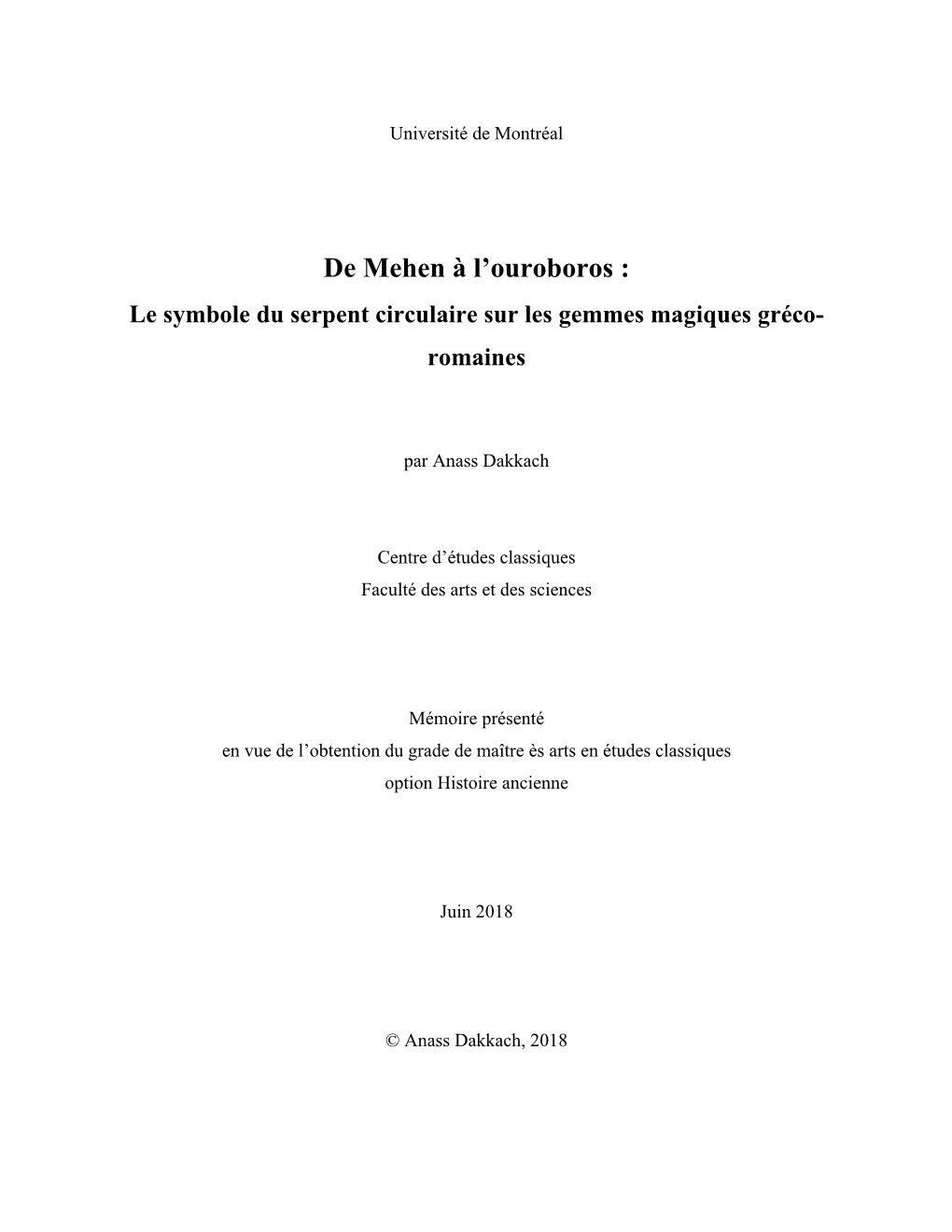 Université de Montréal

De Mehen à l’ouroboros :
Le symbole du serpent circulaire sur les gemmes magiques gréco-romaines

par Anass Dakkach

Centre d’études classiques
Faculté des arts et des sciences

Mémoire présenté
en vue de l’obtention du grade de maître ès arts en études classiques
option Histoire ancienne

Juin 2018

© Anass Dakkach, 2018